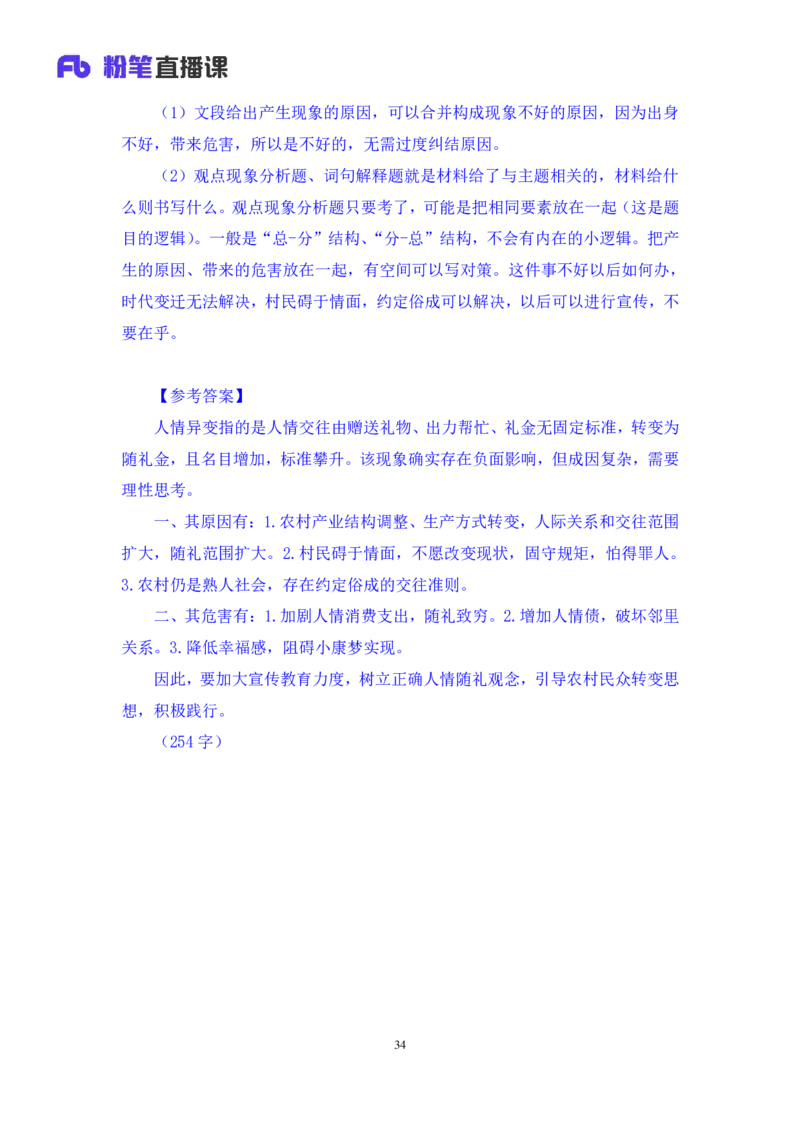 Fb 粉笔直播课

（1）文段给出产生现象的原因，可以合并构成现象不好的原因，因为出身不好，带来危害，所以是不好的，无需过度纠结原因。

（2）观点现象分析题、词句解释题就是材料给了与主题相关的，材料给什么则书写什么。观点现象分析题只要考了，可能是把相同要素放在一起（这是题目的逻辑）。一般是“总-分”结构、“分-总”结构，不会有内在的小逻辑。把产生的原因、带来的危害放在一起，有空间可以写对策。这件事不好以后如何办，时代变迁无法解决，村民碍于情面，约定俗成可以解决，以后可以进行宣传，不要在乎。

【参考答案】

人情异变指的是人情交往由赠送礼物、出力帮忙、礼金无固定标准，转变为随礼金，且名目增加，标准攀升。该现象确实存在负面影响，但成因复杂，需要理性思考。

一、其原因有：1.农村产业结构调整、生产方式转变，人际关系和交往范围扩大，随礼范围扩大。2.村民碍于情面，不愿改变现状，固守规矩，怕得罪人。3.农村仍是熟人社会，存在约定俗成的交往准则。

二、其危害有：1.加剧人情消费支出，随礼致穷。2.增加人情债，破坏邻里关系。3.降低幸福感，阻碍小康梦实现。

因此，要加大宣传教育力度，树立正确人情随礼观念，引导农村民众转变思想，积极践行。

（254 字）

34